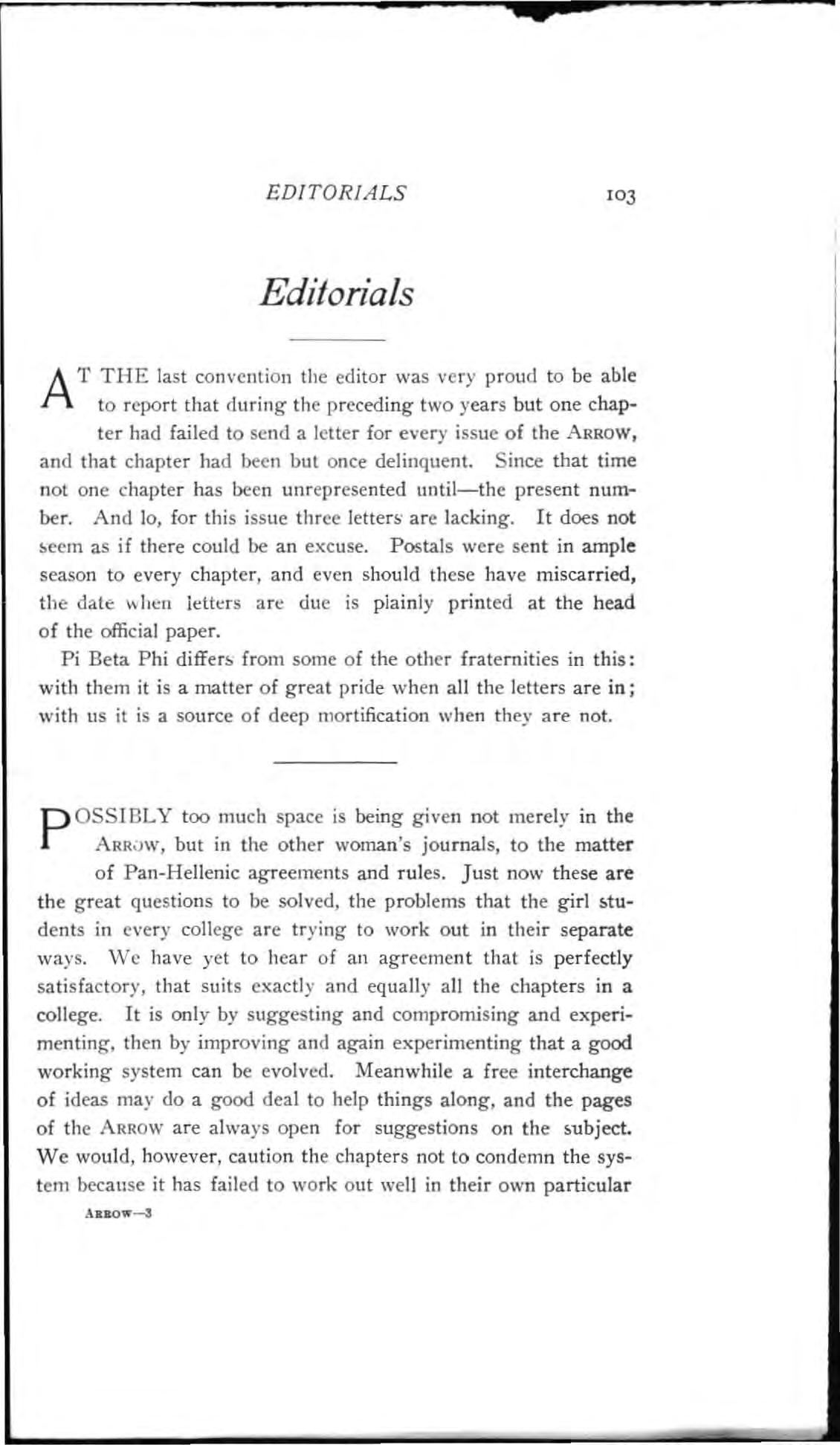 EDITORIALS 103

Editorials

AT THE last convention the editor was very proud to be able to report that during the preceding two years but one chapter had failed to send a letter for every issue of the ARROW, and that chapter had been but once delinquent. Since that time not one chapter has been unrepresented until—the present number. And lo, for this issue three letters are lacking. It does not seem as if there could be an excuse. Postals were sent in ample season to every chapter, and even should these have miscarried, the date when letters are due is plainly printed at the head of the official paper.

Pi Beta Phi differs from some of the other fraternities in this: with them it is a matter of great pride when all the letters are in; with us it is a source of deep mortification when they are not.

POSSIBLY too much space is being given not merely in the ARROW, but in the other woman's journals, to the matter of Pan-Hellenic agreements and rules. Just now these are the great questions to be solved, the problems that the girl students in every college are trying to work out in their separate ways. We have yet to hear of an agreement that is perfectly satisfactory, that suits exactly and equally all the chapters in a college. It is only by suggesting and compromising and experimenting, then by improving and again experimenting that a good working system can be evolved. Meanwhile a free interchange of ideas may do a good deal to help things along, and the pages of the ARROW are always open for suggestions on the subject. We would, however, caution the chapters not to condemn the system because it has failed to work out well in their own particular

ARROW—3